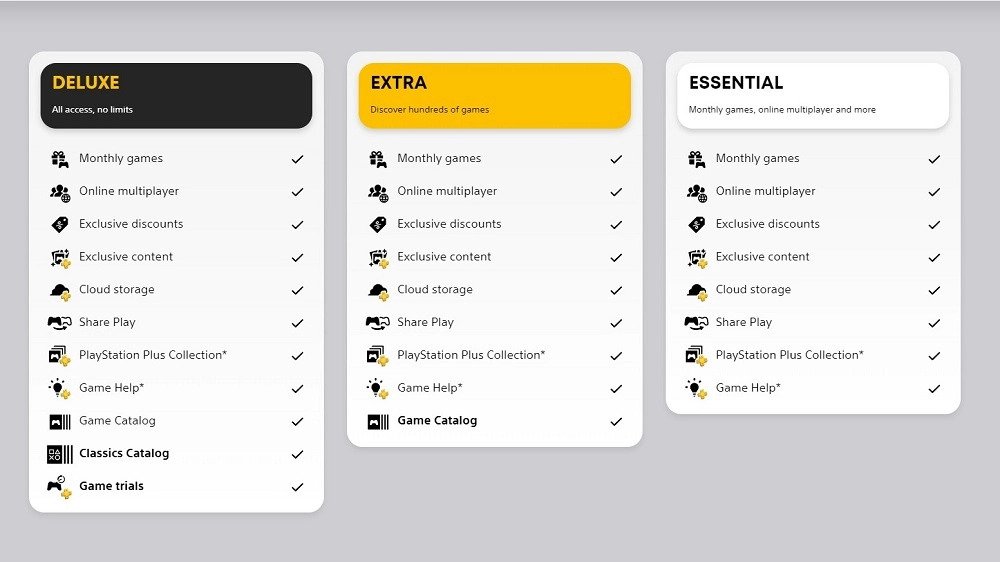 DELUXE
All access, no limits

Monthly games ✓
Online multiplayer ✓
Exclusive discounts ✓
Exclusive content ✓
Cloud storage ✓
Share Play ✓
PlayStation Plus Collection* ✓
Game Help* ✓
Game Catalog ✓
Classics Catalog ✓
Game trials ✓

EXTRA
Discover hundreds of games

Monthly games ✓
Online multiplayer ✓
Exclusive discounts ✓
Exclusive content ✓
Cloud storage ✓
Share Play ✓
PlayStation Plus Collection* ✓
Game Help* ✓
Game Catalog ✓

ESSENTIAL
Monthly games, online multiplayer and more

Monthly games ✓
Online multiplayer ✓
Exclusive discounts ✓
Exclusive content ✓
Cloud storage ✓
Share Play ✓
PlayStation Plus Collection* ✓
Game Help* ✓